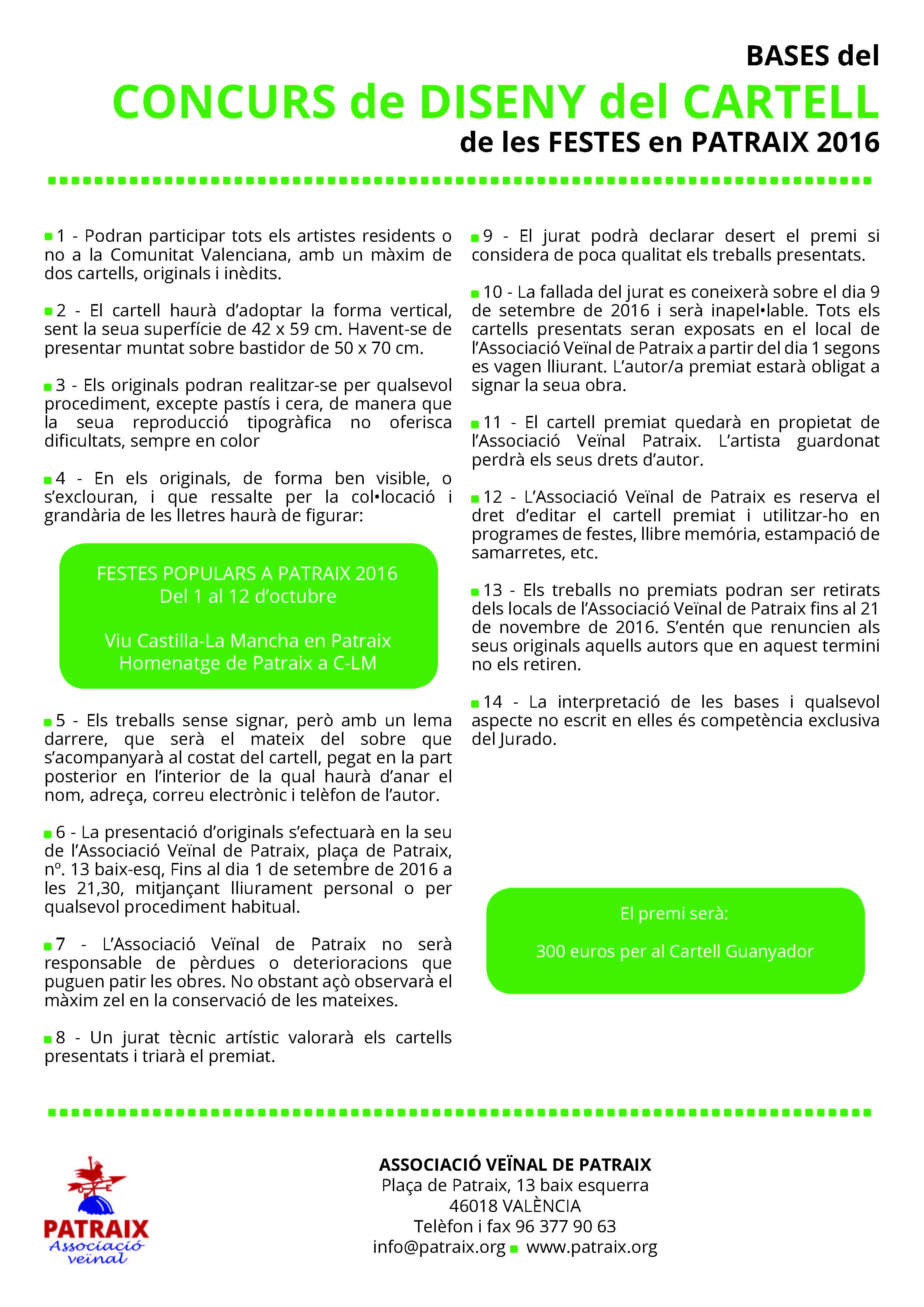 BASES del
CONCURS de DISENY del CARTELL
de les FESTES en PATRAIX 2016

1 - Podran participar tots els artistes residents o no a la Comunitat Valenciana, amb un màxim de dos cartells, originals i inèdits.

2 - El cartell haurà d'adoptar la forma vertical, sent la seua superfície de 42 x 59 cm. Havent-se de presentar muntat sobre bastidor de 50 x 70 cm.

3 - Els originals podran realitzar-se per qualsevol procediment, excepte pastís i cera, de manera que la seua reproducció tipogràfica no oferisca dificultats, sempre en color

4 - En els originals, de forma ben visible, o s'exclouran, i que ressalte per la col•locació i grandària de les lletres haurà de figurar:

FESTES POPULARS A PATRAIX 2016
Del 1 al 12 d'octubre

Viu Castilla-La Mancha en Patraix
Homenatge de Patraix a C-LM

5 - Els treballs sense signar, però amb un lema darrere, que serà el mateix del sobre que s'acompanyarà al costat del cartell, pegat en la part posterior en l'interior de la qual haurà d'anar el nom, adreça, correu electrònic i telèfon de l'autor.

6 - La presentació d'originals s'efectuarà en la seu de l'Associació Veïnal de Patraix, plaça de Patraix, nº. 13 baix-esq, Fins al dia 1 de setembre de 2016 a les 21,30, mitjançant lliurament personal o per qualsevol procediment habitual.

7 - L'Associació Veïnal de Patraix no serà responsable de pèrdues o deterioracions que puguen patir les obres. No obstant açò observarà el màxim zel en la conservació de les mateixes.

8 - Un jurat tècnic artístic valorarà els cartells presentats i triarà el premiat.

9 - El jurat podrà declarar desert el premi si considera de poca qualitat els treballs presentats.

10 - La fallada del jurat es coneixerà sobre el dia 9 de setembre de 2016 i serà inapel•lable. Tots els cartells presentats seran exposats en el local de l'Associació Veïnal de Patraix a partir del dia 1 segons es vagen lliurant. L'autor/a premiat estarà obligat a signar la seua obra.

11 - El cartell premiat quedarà en propietat de l'Associació Veïnal Patraix. L'artista guardonat perdrà els seus drets d'autor.

12 - L'Associació Veïnal de Patraix es reserva el dret d'editar el cartell premiat i utilitzar-ho en programes de festes, llibre memória, estampació de samarretes, etc.

13 - Els treballs no premiats podran ser retirats dels locals de l'Associació Veïnal de Patraix fins al 21 de novembre de 2016. S'entén que renuncien als seus originals aquells autors que en aquest termini no els retiren.

14 - La interpretació de les bases i qualsevol aspecte no escrit en elles és competència exclusiva del Jurado.

El premi serà:

300 euros per al Cartell Guanyador

PATRAIX
Associació veïnal

ASSOCIACIÓ VEÏNAL DE PATRAIX
Plaça de Patraix, 13 baix esquerra
46018 VALÈNCIA
Telèfon i fax 96 377 90 63
info@patraix.org www.patraix.org